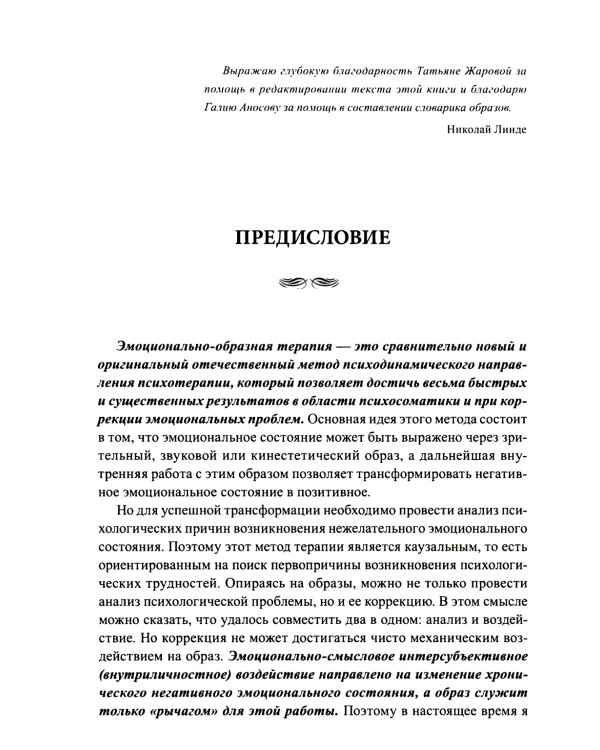 Выражаю глубокую благодарность Татьяне Жаровой за помощь в редактировании текста этой книги и благодарю Галию Аносову за помощь в составлении словарика образов.

Николай Линде

ПРЕДИСЛОВИЕ

Эмоционально-образная терапия — это сравнительно новый и оригинальный отечественный метод психодинамического направления психотерапии, который позволяет достичь весьма быстрых и существенных результатов в области психосоматики и при коррекции эмоциональных проблем. Основная идея этого метода состоит в том, что эмоциональное состояние может быть выражено через зрительный, звуковой или кинестетический образ, а дальнейшая внутренняя работа с этим образом позволяет трансформировать негативное эмоциональное состояние в позитивное.

Но для успешной трансформации необходимо провести анализ психологических причин возникновения нежелательного эмоционального состояния. Поэтому этот метод терапии является каузальным, то есть ориентированным на поиск первопричины возникновения психологических трудностей. Опираясь на образы, можно не только провести анализ психологической проблемы, но и ее коррекцию. В этом смысле можно сказать, что удалось совместить два в одном: анализ и воздействие. Но коррекция не может достигаться чисто механическим воздействием на образ. Эмоционально-смысловое интерсубъективное (внутриличностное) воздействие направлено на изменение хронического негативного эмоционального состояния, а образ служит только «рычагом» для этой работы. Поэтому в настоящее время я